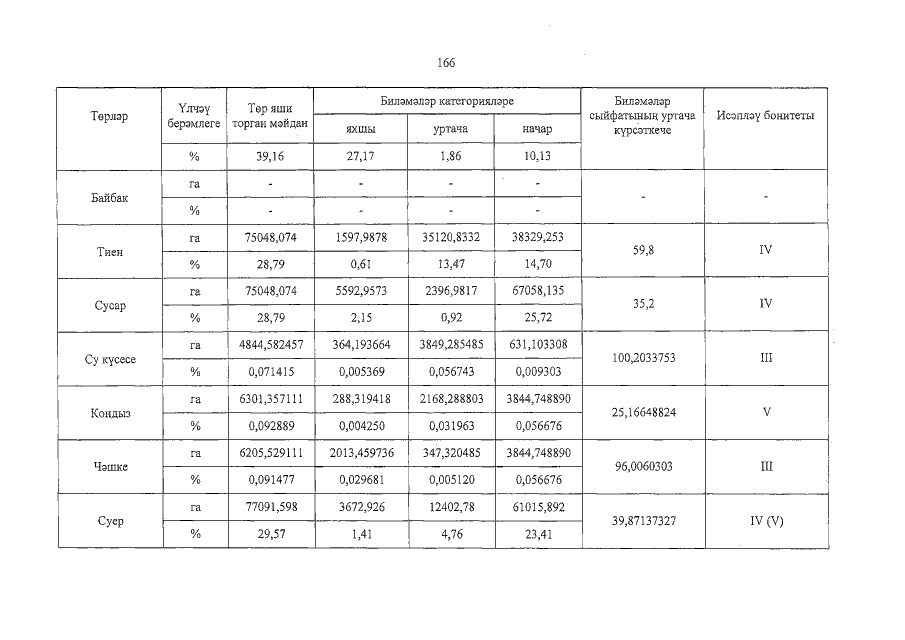 166

| Төрләр | Үлчәү берәмлеге | Төр яши торган мәйдан | Биләмәләр категорияләре | | | Биләмәләр сыйфатының уртача күрсәткече | Исәпләү бонитеты |
|---|---|---|---|---|---|---|---|
| | | | яхшы | уртача | начар | | |
| | % | 39,16 | 27,17 | 1,86 | 10,13 | | |
| Байбак | га | - | - | - | - | - | - |
| | % | - | - | - | - | | |
| Тиен | га | 75048,074 | 1597,9878 | 35120,8332 | 38329,253 | 59,8 | IV |
| | % | 28,79 | 0,61 | 13,47 | 14,70 | | |
| Сусар | га | 75048,074 | 5592,9573 | 2396,9817 | 67058,135 | 35,2 | IV |
| | % | 28,79 | 2,15 | 0,92 | 25,72 | | |
| Су күсесе | га | 4844,582457 | 364,193664 | 3849,285485 | 631,103308 | 100,2033753 | III |
| | % | 0,071415 | 0,005369 | 0,056743 | 0,009303 | | |
| Кондыз | га | 6301,357111 | 288,319418 | 2168,288803 | 3844,748890 | 25,16648824 | V |
| | % | 0,092889 | 0,004250 | 0,031963 | 0,056676 | | |
| Чәшке | га | 6205,529111 | 2013,459736 | 347,320485 | 3844,748890 | 96,0060303 | III |
| | % | 0,091477 | 0,029681 | 0,005120 | 0,056676 | | |
| Суер | га | 77091,598 | 3672,926 | 12402,78 | 61015,892 | 39,87137327 | IV (V) |
| | % | 29,57 | 1,41 | 4,76 | 23,41 | | |